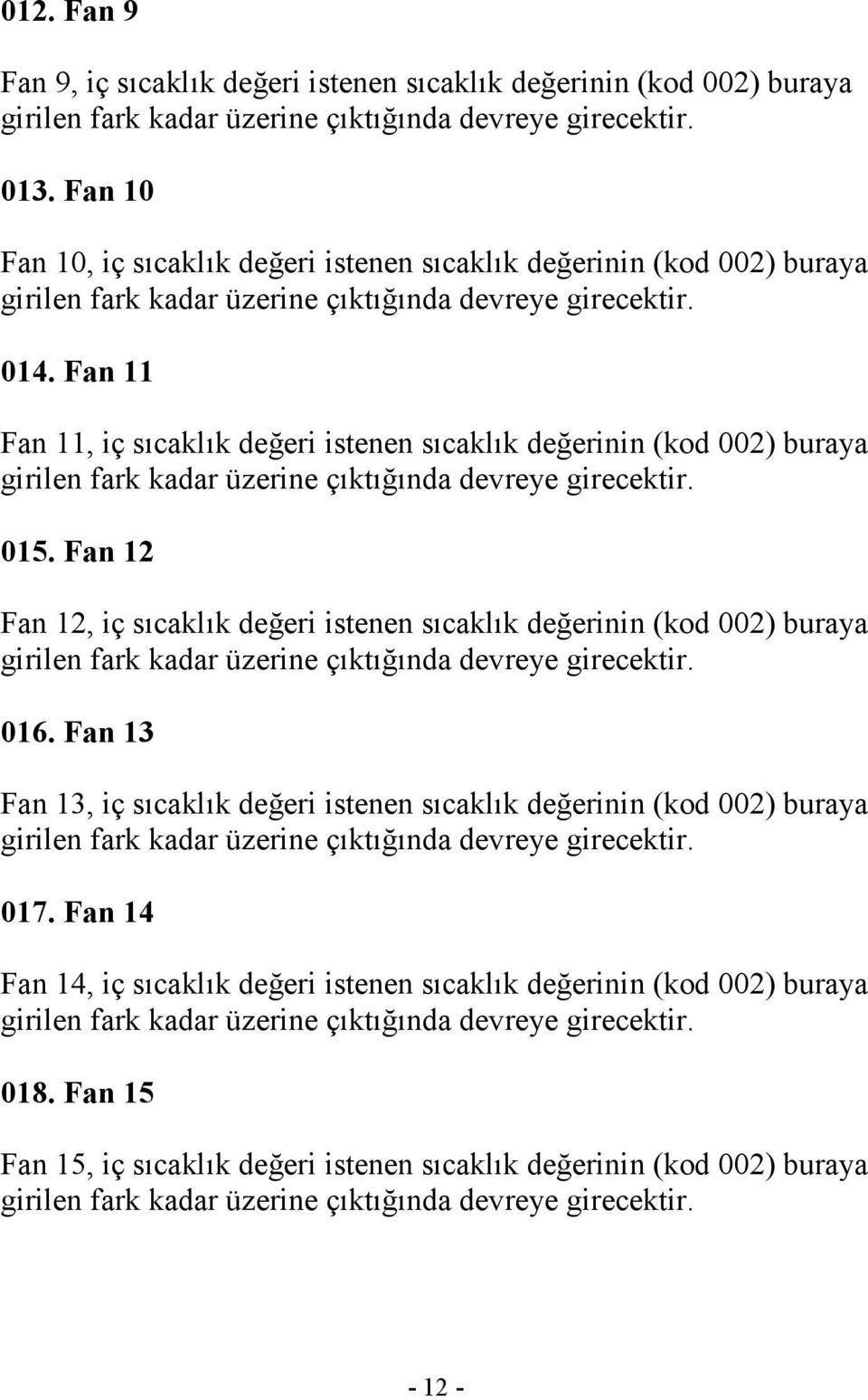 012. Fan 9

Fan 9, iç sıcaklık değeri istenen sıcaklık değerinin (kod 002) buraya girilen fark kadar üzerine çıktığında devreye girecektir.

013. Fan 10

Fan 10, iç sıcaklık değeri istenen sıcaklık değerinin (kod 002) buraya girilen fark kadar üzerine çıktığında devreye girecektir.

014. Fan 11

Fan 11, iç sıcaklık değeri istenen sıcaklık değerinin (kod 002) buraya girilen fark kadar üzerine çıktığında devreye girecektir.

015. Fan 12

Fan 12, iç sıcaklık değeri istenen sıcaklık değerinin (kod 002) buraya girilen fark kadar üzerine çıktığında devreye girecektir.

016. Fan 13

Fan 13, iç sıcaklık değeri istenen sıcaklık değerinin (kod 002) buraya girilen fark kadar üzerine çıktığında devreye girecektir.

017. Fan 14

Fan 14, iç sıcaklık değeri istenen sıcaklık değerinin (kod 002) buraya girilen fark kadar üzerine çıktığında devreye girecektir.

018. Fan 15

Fan 15, iç sıcaklık değeri istenen sıcaklık değerinin (kod 002) buraya girilen fark kadar üzerine çıktığında devreye girecektir.

- 12 -